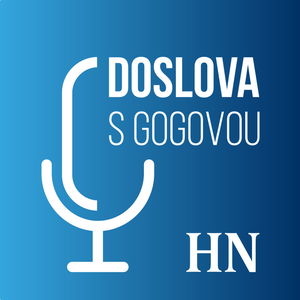 DOSLOVA
S GOGOVOU

HN